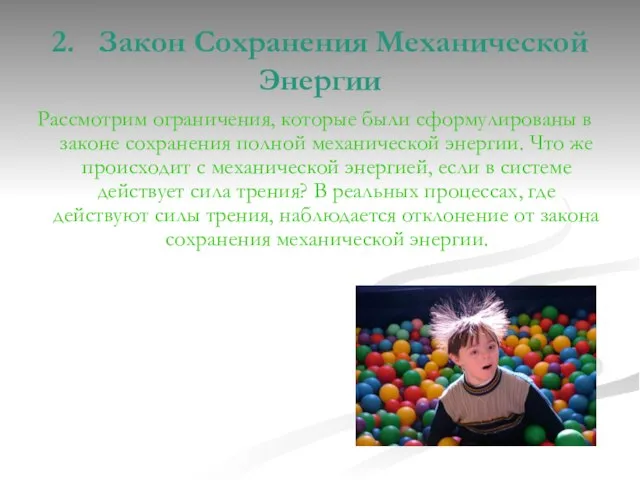 2. Закон Сохранения Механической Энергии

Рассмотрим ограничения, которые были сформулированы в законе сохранения полной механической энергии. Что же происходит с механической энергией, если в системе действует сила трения? В реальных процессах, где действуют силы трения, наблюдается отклонение от закона сохранения механической энергии.